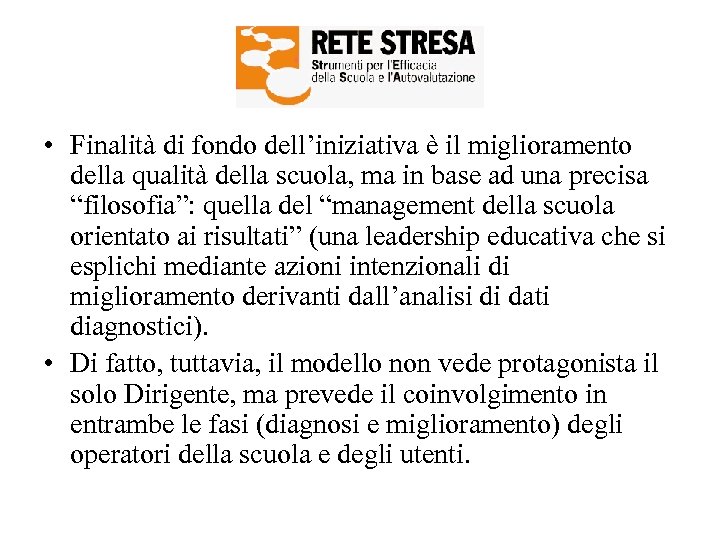 RETE STRESA
Strumenti per l'Efficacia della Scuola e l'Autovalutazione

• Finalità di fondo dell’iniziativa è il miglioramento della qualità della scuola, ma in base ad una precisa “filosofia”: quella del “management della scuola orientato ai risultati” (una leadership educativa che si esplichi mediante azioni intenzionali di miglioramento derivanti dall’analisi di dati diagnostici).
• Di fatto, tuttavia, il modello non vede protagonista il solo Dirigente, ma prevede il coinvolgimento in entrambe le fasi (diagnosi e miglioramento) degli operatori della scuola e degli utenti.